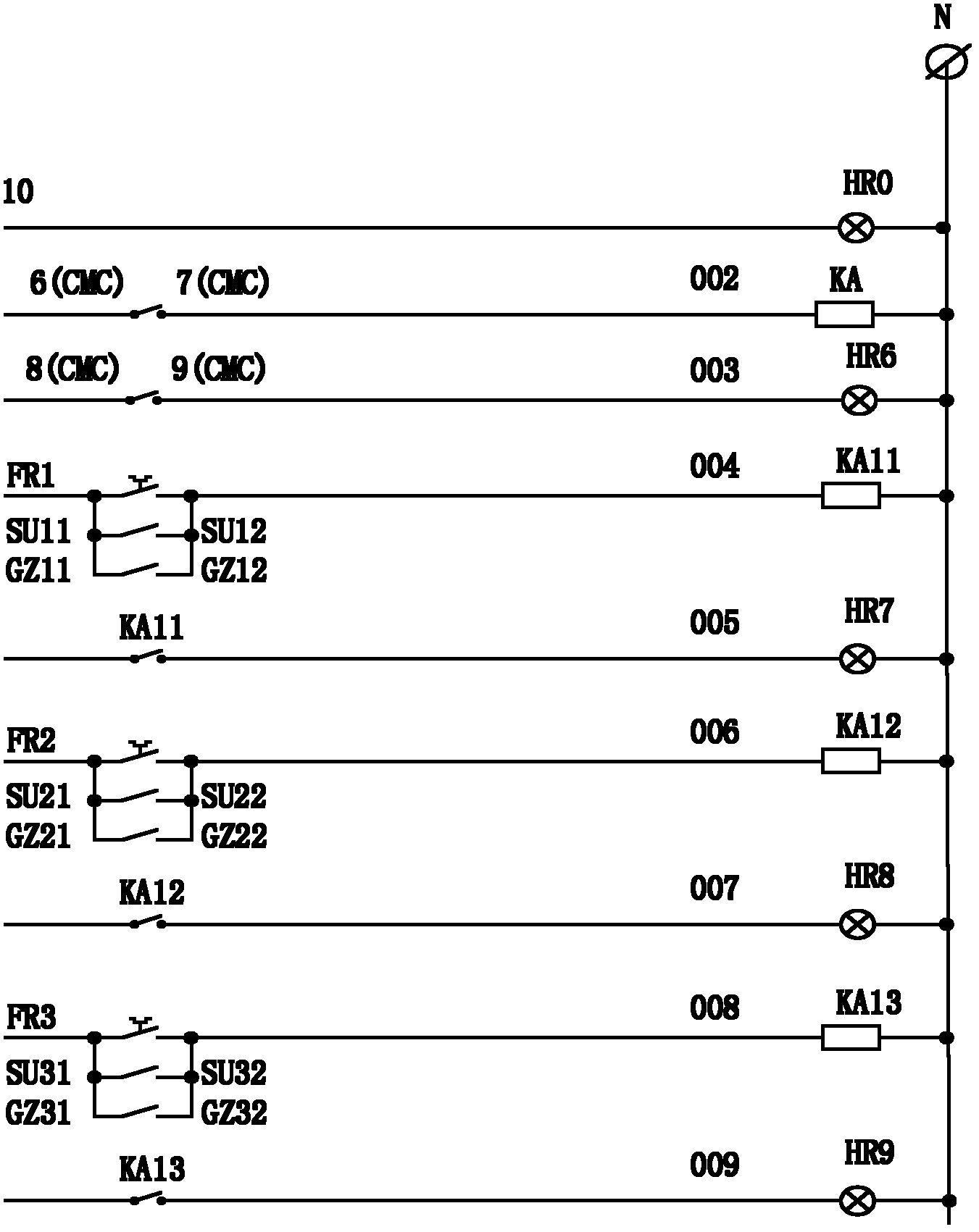 N

10

HR0

6(CMC)

7(CMC)

002

KA

8(CMC)

9(CMC)

003

HR6

FR1

004

KA11

SU11

SU12

GZ11

GZ12

KA11

005

HR7

FR2

006

KA12

SU21

SU22

GZ21

GZ22

KA12

007

HR8

FR3

008

KA13

SU31

SU32

GZ31

GZ32

KA13

009

HR9